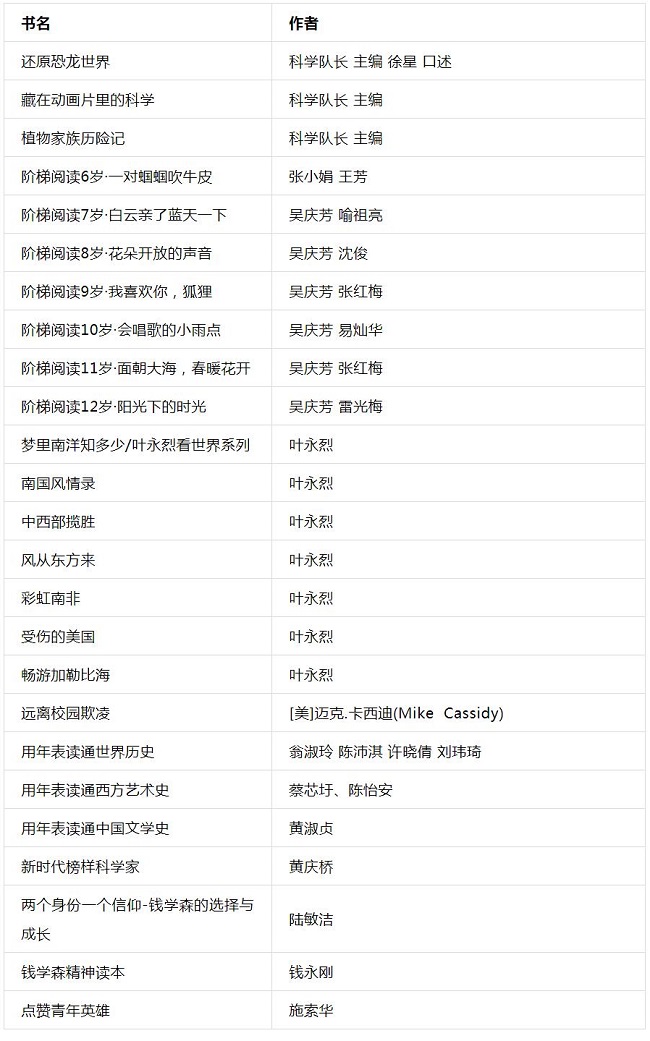 | 书名 | 作者 |
|---|---|
| 还原恐龙世界 | 科学队长 主编 徐星 口述 |
| 藏在动画片里的科学 | 科学队长 主编 |
| 植物家族历险记 | 科学队长 主编 |
| 阶梯阅读6岁·一对蝈蝈吹牛皮 | 张小娟 王芳 |
| 阶梯阅读7岁·白云亲了蓝天一下 | 吴庆芳 喻祖亮 |
| 阶梯阅读8岁·花朵开放的声音 | 吴庆芳 沈俊 |
| 阶梯阅读9岁·我喜欢你，狐狸 | 吴庆芳 张红梅 |
| 阶梯阅读10岁·会唱歌的小雨点 | 吴庆芳 易灿华 |
| 阶梯阅读11岁·面朝大海，春暖花开 | 吴庆芳 张红梅 |
| 阶梯阅读12岁·阳光下的时光 | 吴庆芳 雷光梅 |
| 梦里南洋知多少/叶永烈看世界系列 | 叶永烈 |
| 南国风情录 | 叶永烈 |
| 中西部揽胜 | 叶永烈 |
| 风从东方来 | 叶永烈 |
| 彩虹南非 | 叶永烈 |
| 受伤的美国 | 叶永烈 |
| 畅游加勒比海 | 叶永烈 |
| 远离校园欺凌 | [美]迈克.卡西迪(Mike Cassidy) |
| 用年表读通世界历史 | 翁淑玲 陈沛淇 许晓倩 刘玮琦 |
| 用年表读通西方艺术史 | 蔡芯圩、陈怡安 |
| 用年表读通中国文学史 | 黄淑贞 |
| 新时代榜样科学家 | 黄庆桥 |
| 两个身份一个信仰-钱学森的选择与成长 | 陆敏洁 |
| 钱学森精神读本 | 钱永刚 |
| 点赞青年英雄 | 施索华 |